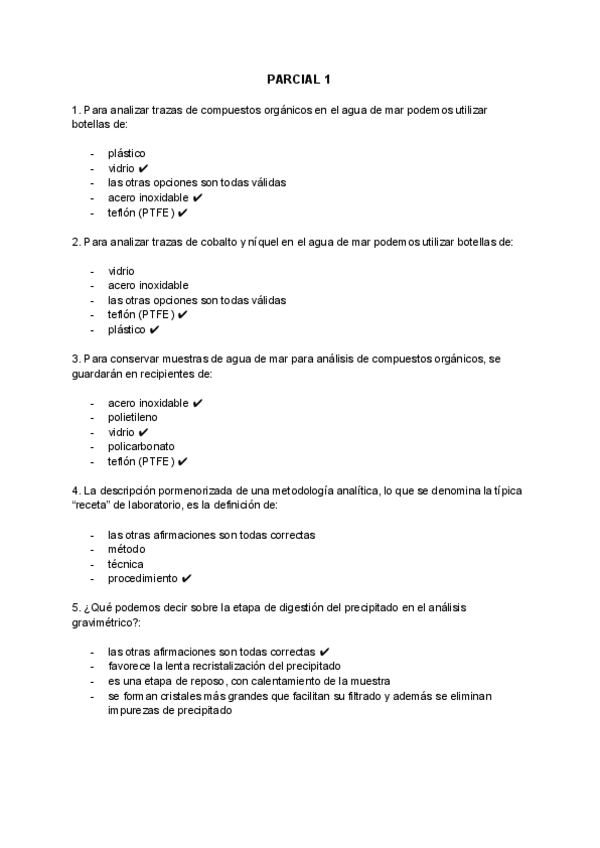 PARCIAL 1

1. Para analizar trazas de compuestos orgánicos en el agua de mar podemos utilizar botellas de:

- plástico
- vidrio ✔
- las otras opciones son todas válidas
- acero inoxidable ✔
- teflón (PTFE) ✔

2. Para analizar trazas de cobalto y níquel en el agua de mar podemos utilizar botellas de:

- vidrio
- acero inoxidable
- las otras opciones son todas válidas
- teflón (PTFE) ✔
- plástico ✔

3. Para conservar muestras de agua de mar para análisis de compuestos orgánicos, se guardarán en recipientes de:

- acero inoxidable ✔
- polietileno
- vidrio ✔
- policarbonato
- teflón (PTFE) ✔

4. La descripción pormenorizada de una metodología analítica, lo que se denomina la típica "receta" de laboratorio, es la definición de:

- las otras afirmaciones son todas correctas
- método
- técnica
- procedimiento ✔

5. ¿Qué podemos decir sobre la etapa de digestión del precipitado en el análisis gravimétrico?:

- las otras afirmaciones son todas correctas ✔
- favorece la lenta recristalización del precipitado
- es una etapa de reposo, con calentamiento de la muestra
- se forman cristales más grandes que facilitan su filtrado y además se eliminan impurezas de precipitado